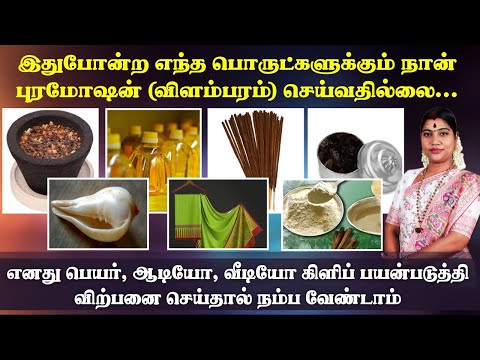 இதுபோன்ற எந்த பொருட்களுக்கும் நான் புரமோஷன் (விளம்பரம்) செய்வதில்லை...

எனது பெயர், ஆடியோ, வீடியோ கிளிப் பயன்படுத்தி விற்பனை செய்தால் நம்ப வேண்டாம்